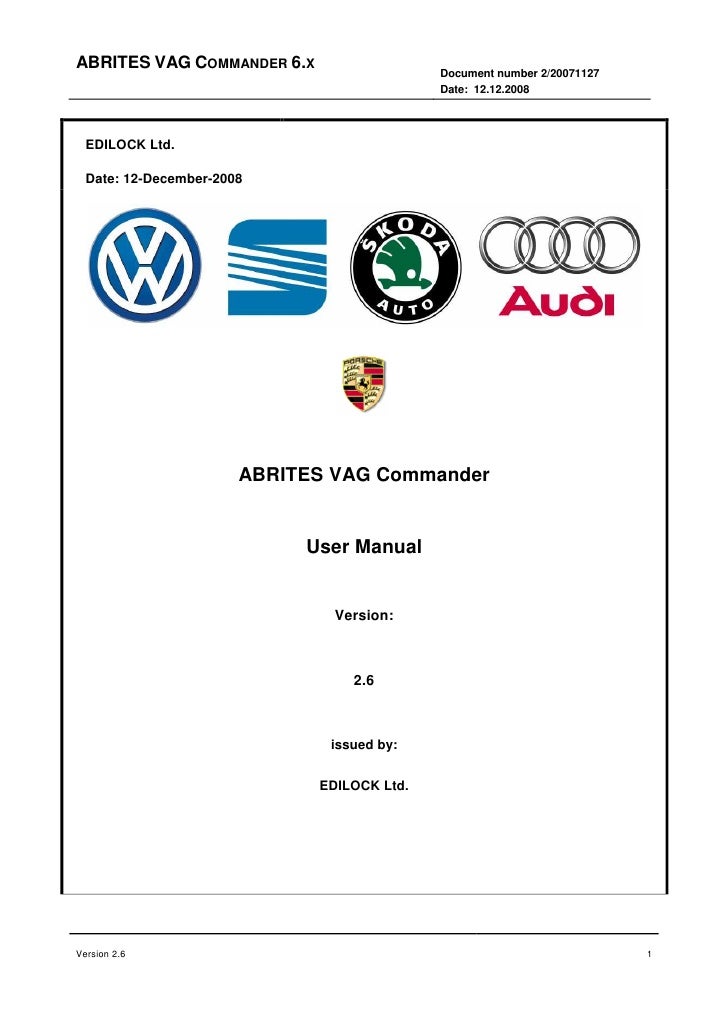 ABRITES VAG COMMANDER 6.X

Document number 2/20071127
Date: 12.12.2008

EDILOCK Ltd.

Date: 12-December-2008

ŠKODA
AUTO

Audi

PORSCHE

ABRITES VAG Commander

User Manual

Version:

2.6

issued by:

EDILOCK Ltd.

Version 2.6

1